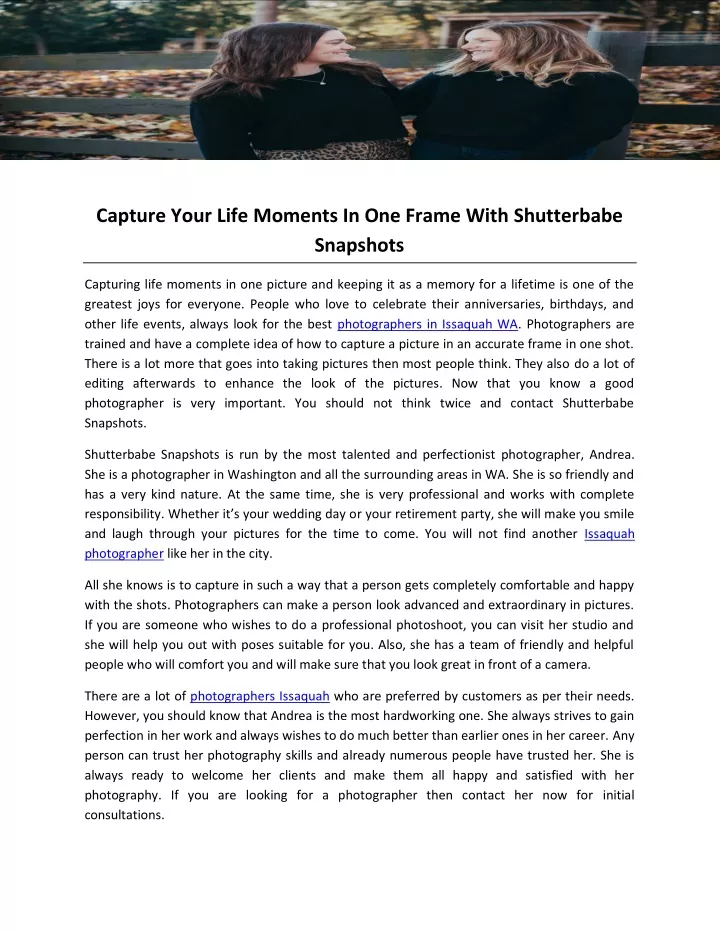 Capture Your Life Moments In One Frame With Shutterbabe Snapshots

Capturing life moments in one picture and keeping it as a memory for a lifetime is one of the greatest joys for everyone. People who love to celebrate their anniversaries, birthdays, and other life events, always look for the best photographers in Issaquah WA. Photographers are trained and have a complete idea of how to capture a picture in an accurate frame in one shot. There is a lot more that goes into taking pictures then most people think. They also do a lot of editing afterwards to enhance the look of the pictures. Now that you know a good photographer is very important. You should not think twice and contact Shutterbabe Snapshots.

Shutterbabe Snapshots is run by the most talented and perfectionist photographer, Andrea. She is a photographer in Washington and all the surrounding areas in WA. She is so friendly and has a very kind nature. At the same time, she is very professional and works with complete responsibility. Whether it's your wedding day or your retirement party, she will make you smile and laugh through your pictures for the time to come. You will not find another Issaquah photographer like her in the city.

All she knows is to capture in such a way that a person gets completely comfortable and happy with the shots. Photographers can make a person look advanced and extraordinary in pictures. If you are someone who wishes to do a professional photoshoot, you can visit her studio and she will help you out with poses suitable for you. Also, she has a team of friendly and helpful people who will comfort you and will make sure that you look great in front of a camera.

There are a lot of photographers Issaquah who are preferred by customers as per their needs. However, you should know that Andrea is the most hardworking one. She always strives to gain perfection in her work and always wishes to do much better than earlier ones in her career. Any person can trust her photography skills and already numerous people have trusted her. She is always ready to welcome her clients and make them all happy and satisfied with her photography. If you are looking for a photographer then contact her now for initial consultations.